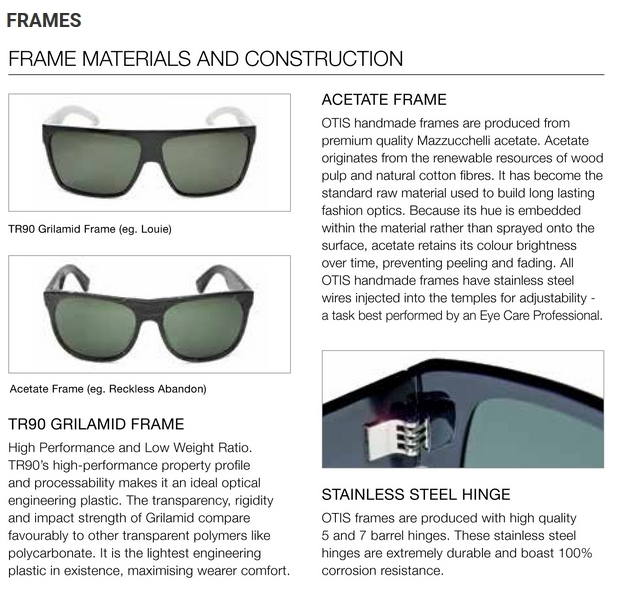 FRAMES

FRAME MATERIALS AND CONSTRUCTION

TR90 Grilamid Frame (eg. Louie)

Acetate Frame (eg. Reckless Abandon)

TR90 GRILAMID FRAME

High Performance and Low Weight Ratio. TR90's high-performance property profile and processability makes it an ideal optical engineering plastic. The transparency, rigidity and impact strength of Grilamid compare favourably to other transparent polymers like polycarbonate. It is the lightest engineering plastic in existence, maximising wearer comfort.

ACETATE FRAME

OTIS handmade frames are produced from premium quality Mazzucchelli acetate. Acetate originates from the renewable resources of wood pulp and natural cotton fibres. It has become the standard raw material used to build long lasting fashion optics. Because its hue is embedded within the material rather than sprayed onto the surface, acetate retains its colour brightness over time, preventing peeling and fading. All OTIS handmade frames have stainless steel wires injected into the temples for adjustability - a task best performed by an Eye Care Professional.

STAINLESS STEEL HINGE

OTIS frames are produced with high quality 5 and 7 barrel hinges. These stainless steel hinges are extremely durable and boast 100% corrosion resistance.